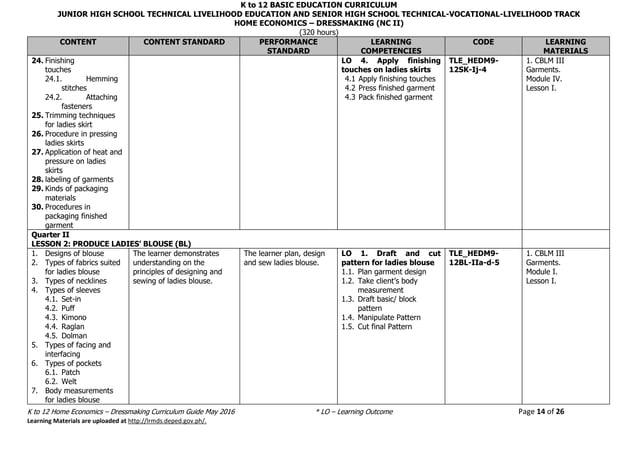 K to 12 BASIC EDUCATION CURRICULUM
JUNIOR HIGH SCHOOL TECHNICAL LIVELIHOOD EDUCATION AND SENIOR HIGH SCHOOL TECHNICAL-VOCATIONAL-LIVELIHOOD TRACK
HOME ECONOMICS – DRESSMAKING (NC II)
(320 hours)

| CONTENT | CONTENT STANDARD | PERFORMANCE STANDARD | LEARNING COMPETENCIES | CODE | LEARNING MATERIALS |
|---|---|---|---|---|---|
| 24. Finishing touches 24.1. Hemming stitches 24.2. Attaching fasteners 25. Trimming techniques for ladies skirt 26. Procedure in pressing ladies skirts 27. Application of heat and pressure on ladies skirts 28. labeling of garments 29. Kinds of packaging materials 30. Procedures in packaging finished garment | | | LO 4. Apply finishing touches on ladies skirts 4.1 Apply finishing touches 4.2 Press finished garment 4.3 Pack finished garment | TLE_HEDM9-12SK-Ij-4 | 1. CBLM III Garments. Module IV. Lesson I. |
| Quarter II LESSON 2: PRODUCE LADIES' BLOUSE (BL) | | | | | |
| 1. Designs of blouse 2. Types of fabrics suited for ladies blouse 3. Types of necklines 4. Types of sleeves 4.1. Set-in 4.2. Puff 4.3. Kimono 4.4. Raglan 4.5. Dolman 5. Types of facing and interfacing 6. Types of pockets 6.1. Patch 6.2. Welt 7. Body measurements for ladies blouse | The learner demonstrates understanding on the principles of designing and sewing of ladies blouse. | The learner plan, design and sew ladies blouse. | LO 1. Draft and cut pattern for ladies blouse 1.1. Plan garment design 1.2. Take client's body measurement 1.3. Draft basic/ block pattern 1.4. Manipulate Pattern 1.5. Cut final Pattern | TLE_HEDM9-12BL-IIa-d-5 | 1. CBLM III Garments. Module I. Lesson I. |

K to 12 Home Economics – Dressmaking Curriculum Guide May 2016 * LO – Learning Outcome Page 14 of 26
Learning Materials are uploaded at http://lrmds.deped.gov.ph/.